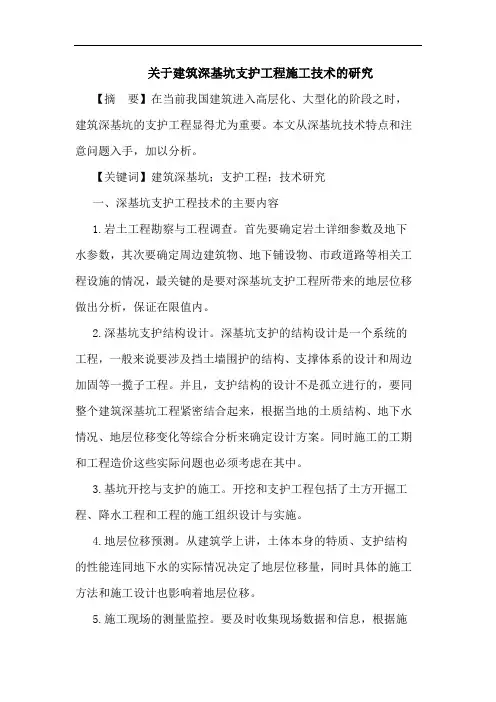 关于建筑深基坑支护工程施工技术的研究

【摘　要】在当前我国建筑进入高层化、大型化的阶段之时，建筑深基坑的支护工程显得尤为重要。本文从深基坑技术特点和注意问题入手，加以分析。

【关键词】建筑深基坑；支护工程；技术研究

一、深基坑支护工程技术的主要内容

1.岩土工程勘察与工程调查。首先要确定岩土详细参数及地下水参数，其次要确定周边建筑物、地下铺设物、市政道路等相关工程设施的情况，最关键的是要对深基坑支护工程所带来的地层位移做出分析，保证在限值内。

2.深基坑支护结构设计。深基坑支护的结构设计是一个系统的工程，一般来说要涉及挡土墙围护的结构、支撑体系的设计和周边加固等一揽子工程。并且，支护结构的设计不是孤立进行的，要同整个建筑深基坑工程紧密结合起来，根据当地的土质结构、地下水情况、地层位移变化等综合分析来确定设计方案。同时施工的工期和工程造价这些实际问题也必须考虑在其中。

3.基坑开挖与支护的施工。开挖和支护工程包括了土方开掘工程、降水工程和工程的施工组织设计与实施。

4.地层位移预测。从建筑学上讲，土体本身的特质、支护结构的性能连同地下水的实际情况决定了地层位移量，同时具体的施工方法和施工设计也影响着地层位移。

5.施工现场的测量监控。要及时收集现场数据和信息，根据施